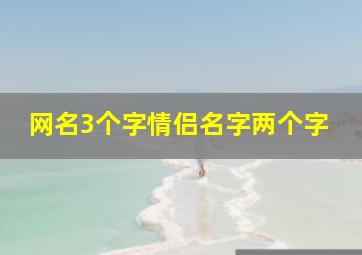 网名3个字情侣名字两个字